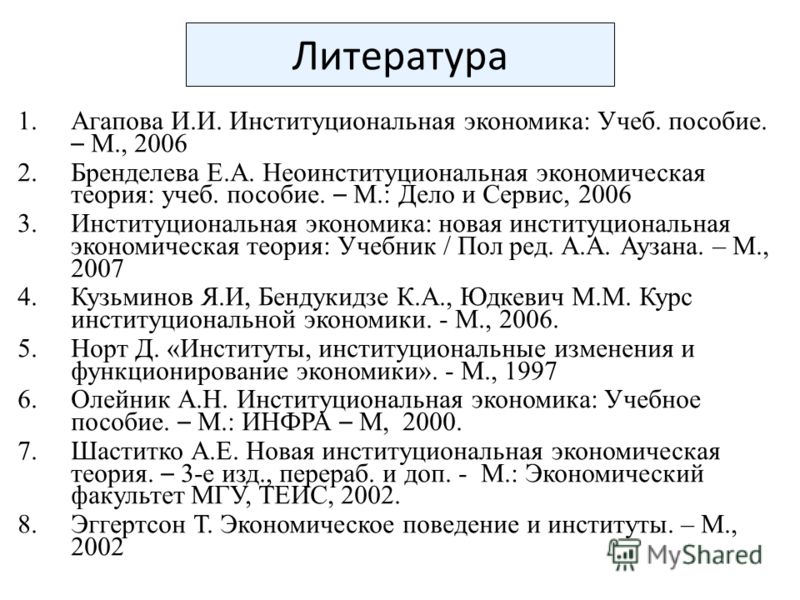 Литература

1. Агапова И.И. Институциональная экономика: Учеб. пособие. – М., 2006
2. Бренделева Е.А. Неоинституциональная экономическая теория: учеб. пособие. – М.: Дело и Сервис, 2006
3. Институциональная экономика: новая институциональная экономическая теория: Учебник / Пол ред. А.А. Аузана. – М., 2007
4. Кузьминов Я.И, Бендукидзе К.А., Юдкевич М.М. Курс институциональной экономики. - М., 2006.
5. Норт Д. «Институты, институциональные изменения и функционирование экономики». - М., 1997
6. Олейник А.Н. Институциональная экономика: Учебное пособие. – М.: ИНФРА – М, 2000.
7. Шаститко А.Е. Новая институциональная экономическая теория. – 3-е изд., перераб. и доп. - М.: Экономический факультет МГУ, ТЕИС, 2002.
8. Эггертсон Т. Экономическое поведение и институты. – М., 2002

MyShared